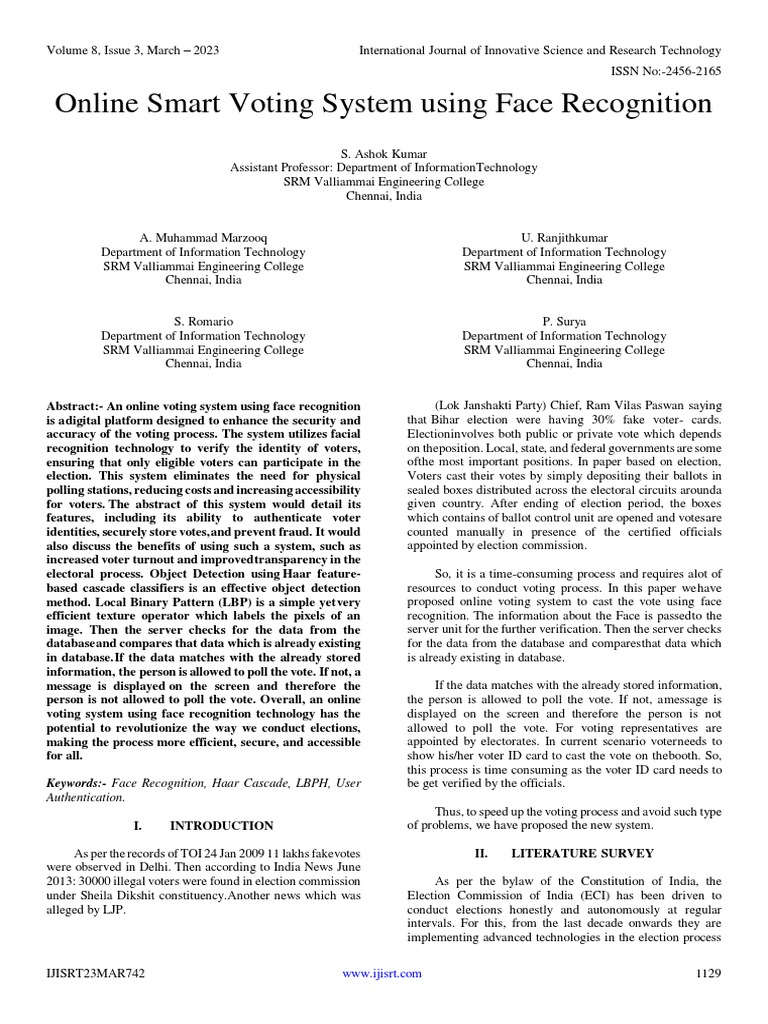 Volume 8, Issue 3, March – 2023 International Journal of Innovative Science and Research Technology

ISSN No:-2456-2165

Online Smart Voting System using Face Recognition

S. Ashok Kumar
Assistant Professor: Department of InformationTechnology
SRM Valliammai Engineering College
Chennai, India

A. Muhammad Marzooq
Department of Information Technology
SRM Valliammai Engineering College
Chennai, India

U. Ranjithkumar
Department of Information Technology
SRM Valliammai Engineering College
Chennai, India

S. Romario
Department of Information Technology
SRM Valliammai Engineering College
Chennai, India

P. Surya
Department of Information Technology
SRM Valliammai Engineering College
Chennai, India

Abstract:- An online voting system using face recognition is adigital platform designed to enhance the security and accuracy of the voting process. The system utilizes facial recognition technology to verify the identity of voters, ensuring that only eligible voters can participate in the election. This system eliminates the need for physical polling stations, reducing costs and increasing accessibility for voters. The abstract of this system would detail its features, including its ability to authenticate voter identities, securely store votes,and prevent fraud. It would also discuss the benefits of using such a system, such as increased voter turnout and improvedtransparency in the electoral process. Object Detection using Haar feature-based cascade classifiers is an effective object detection method. Local Binary Pattern (LBP) is a simple yetvery efficient texture operator which labels the pixels of an image. Then the server checks for the data from the databaseand compares that data which is already existing in database.If the data matches with the already stored information, the person is allowed to poll the vote. If not, a message is displayed on the screen and therefore the person is not allowed to poll the vote. Overall, an online voting system using face recognition technology has the potential to revolutionize the way we conduct elections, making the process more efficient, secure, and accessible for all.

Keywords:- Face Recognition, Haar Cascade, LBPH, User Authentication.

I. INTRODUCTION

As per the records of TOI 24 Jan 2009 11 lakhs fakevotes were observed in Delhi. Then according to India News June 2013: 30000 illegal voters were found in election commission under Sheila Dikshit constituency.Another news which was alleged by LJP.

(Lok Janshakti Party) Chief, Ram Vilas Paswan saying that Bihar election were having 30% fake voter- cards. Electioninvolves both public or private vote which depends on theposition. Local, state, and federal governments are some ofthe most important positions. In paper based on election, Voters cast their votes by simply depositing their ballots in sealed boxes distributed across the electoral circuits arounda given country. After ending of election period, the boxes which contains of ballot control unit are opened and votesare counted manually in presence of the certified officials appointed by election commission.

So, it is a time-consuming process and requires alot of resources to conduct voting process. In this paper wehave proposed online voting system to cast the vote using face recognition. The information about the Face is passedto the server unit for the further verification. Then the server checks for the data from the database and comparesthat data which is already existing in database.

If the data matches with the already stored information, the person is allowed to poll the vote. If not, amessage is displayed on the screen and therefore the person is not allowed to poll the vote. For voting representatives are appointed by electorates. In current scenario voterneeds to show his/her voter ID card to cast the vote on thebooth. So, this process is time consuming as the voter ID card needs to be get verified by the officials.

Thus, to speed up the voting process and avoid such type of problems, we have proposed the new system.

II. LITERATURE SURVEY

As per the bylaw of the Constitution of India, the Election Commission of India (ECI) has been driven to conduct elections honestly and autonomously at regular intervals. For this, from the last decade onwards they are implementing advanced technologies in the election process

IJISRT23MAR742 www.ijisrt.com 1129